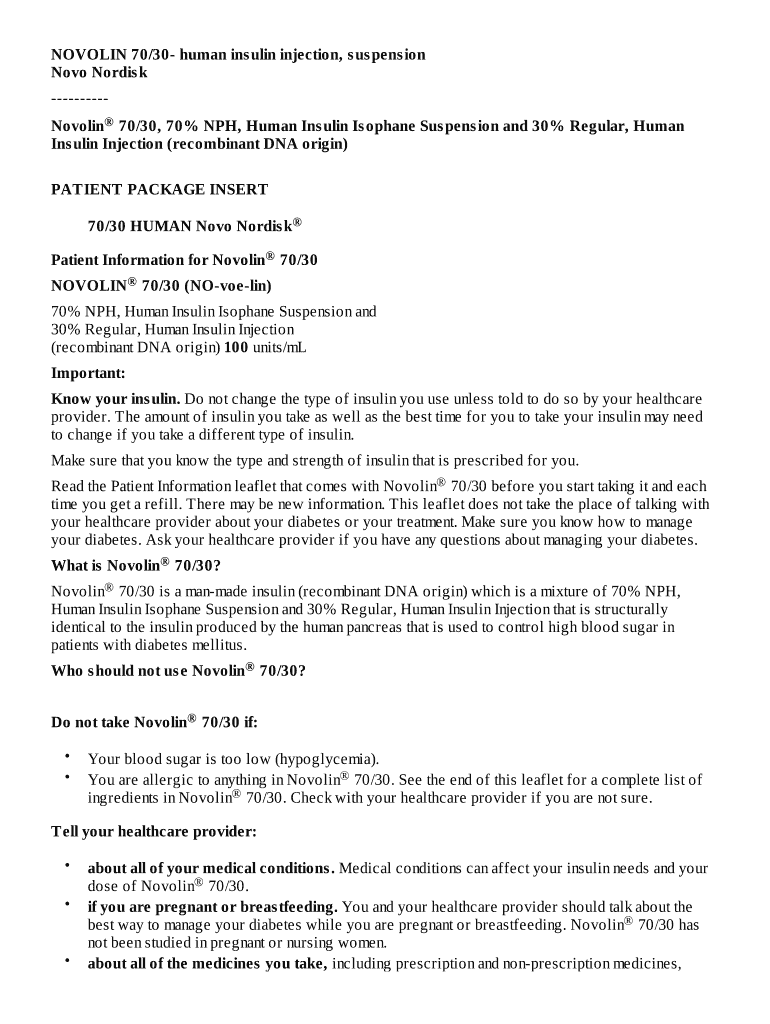 NOVOLIN 70/30- human insulin injection, suspension
Novo Nordisk

----------

Novolin® 70/30, 70% NPH, Human Insulin Isophane Suspension and 30% Regular, Human Insulin Injection (recombinant DNA origin)

PATIENT PACKAGE INSERT

70/30 HUMAN Novo Nordisk®

Patient Information for Novolin® 70/30

NOVOLIN® 70/30 (NO-voe-lin)

70% NPH, Human Insulin Isophane Suspension and
30% Regular, Human Insulin Injection
(recombinant DNA origin) 100 units/mL

Important:

Know your insulin. Do not change the type of insulin you use unless told to do so by your healthcare provider. The amount of insulin you take as well as the best time for you to take your insulin may need to change if you take a different type of insulin.

Make sure that you know the type and strength of insulin that is prescribed for you.

Read the Patient Information leaflet that comes with Novolin® 70/30 before you start taking it and each time you get a refill. There may be new information. This leaflet does not take the place of talking with your healthcare provider about your diabetes or your treatment. Make sure you know how to manage your diabetes. Ask your healthcare provider if you have any questions about managing your diabetes.

What is Novolin® 70/30?

Novolin® 70/30 is a man-made insulin (recombinant DNA origin) which is a mixture of 70% NPH, Human Insulin Isophane Suspension and 30% Regular, Human Insulin Injection that is structurally identical to the insulin produced by the human pancreas that is used to control high blood sugar in patients with diabetes mellitus.

Who should not use Novolin® 70/30?

Do not take Novolin® 70/30 if:

• Your blood sugar is too low (hypoglycemia).
• You are allergic to anything in Novolin® 70/30. See the end of this leaflet for a complete list of ingredients in Novolin® 70/30. Check with your healthcare provider if you are not sure.

Tell your healthcare provider:

• about all of your medical conditions. Medical conditions can affect your insulin needs and your dose of Novolin® 70/30.
• if you are pregnant or breastfeeding. You and your healthcare provider should talk about the best way to manage your diabetes while you are pregnant or breastfeeding. Novolin® 70/30 has not been studied in pregnant or nursing women.
• about all of the medicines you take, including prescription and non-prescription medicines,